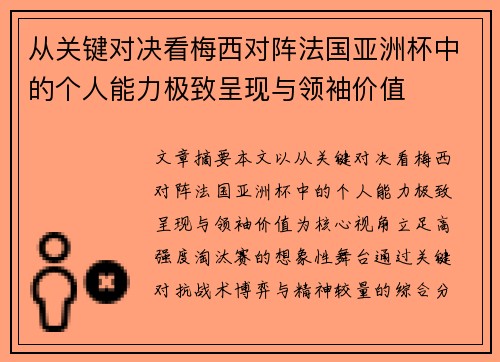 从关键对决看梅西对阵法国亚洲杯中的个人能力极致呈现与领袖价值

文章摘要本文以从关键对决看梅西对阵法国亚洲杯中的个人能力极致呈现与领袖价值为核心视角立足高强度淘汰赛的想象性舞台通过关键对抗战术博弈与精神较量的综合分